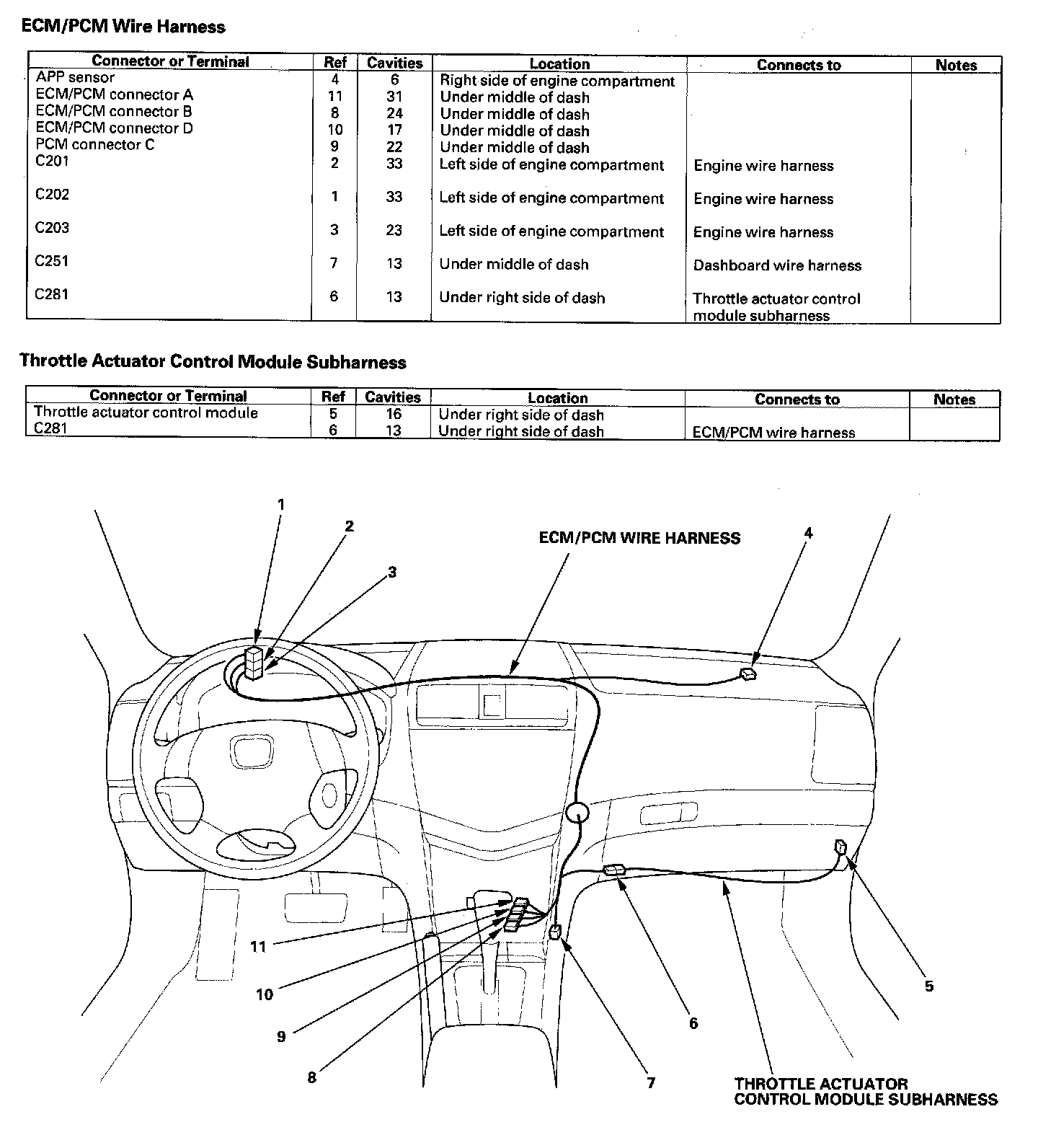 ECM/PCM Wire Harness

| Connector or Terminal | Ref | Cavities | Location | Connects to | Notes |
|---|---|---|---|---|---|
| APP sensor | 4 | 6 | Right side of engine compartment | | |
| ECM/PCM connector A | 11 | 31 | Under middle of dash | | |
| ECM/PCM connector B | 8 | 24 | Under middle of dash | | |
| ECM/PCM connector D | 10 | 17 | Under middle of dash | | |
| PCM connector C | 9 | 22 | Under middle of dash | | |
| C201 | 2 | 33 | Left side of engine compartment | Engine wire harness | |
| C202 | 1 | 33 | Left side of engine compartment | Engine wire harness | |
| C203 | 3 | 23 | Left side of engine compartment | Engine wire harness | |
| C251 | 7 | 13 | Under middle of dash | Dashboard wire harness | |
| C281 | 6 | 13 | Under right side of dash | Throttle actuator control module subharness | |

Throttle Actuator Control Module Subharness

| Connector or Terminal | Ref | Cavities | Location | Connects to | Notes |
|---|---|---|---|---|---|
| Throttle actuator control module | 5 | 16 | Under right side of dash | | |
| C281 | 6 | 13 | Under right side of dash | ECM/PCM wire harness | |

1
2
3
ECM/PCM WIRE HARNESS
4
11
10
9
8
7
6
5
THROTTLE ACTUATOR CONTROL MODULE SUBHARNESS